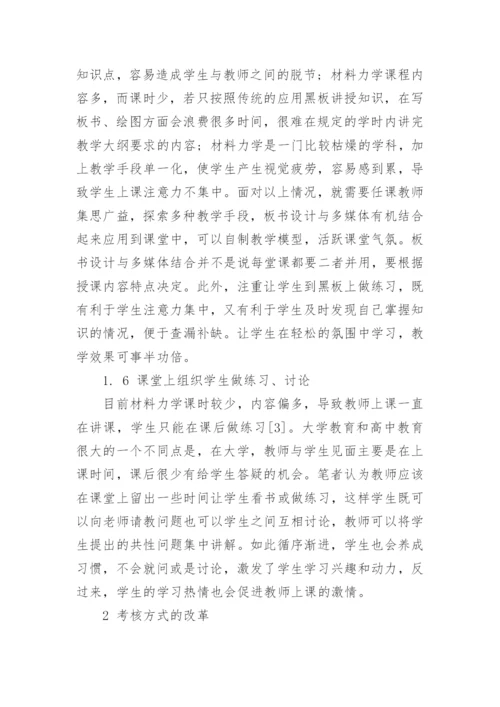 知识点，容易造成学生与教师之间的脱节；材料力学课程内容多，而课时少，若只按照传统的应用黑板讲授知识，在写板书、绘图方面会浪费很多时间，很难在规定的学时内讲完教学大纲要求的内容；材料力学是一门比较枯燥的学科，加上教学手段单一化，使学生产生视觉疲劳，容易感到累，导致学生上课注意力不集中。面对以上情况，就需要任课教师集思广益，探索多种教学手段，板书设计与多媒体有机结合起来应用到课堂中，可以自制教学模型，活跃课堂气氛。板书设计与多媒体结合并不是说每堂课都要二者并用，要根据授课内容特点决定。此外，注重让学生到黑板上做练习，既有利于学生注意力集中，又有利于学生及时发现自己掌握知识的情况，便于查漏补缺。让学生在轻松的氛围中学习，教学效果可事半功倍。

1. 6 课堂上组织学生做练习、讨论

目前材料力学课时较少，内容偏多，导致教师上课一直在讲课，学生只能在课后做练习[3]。大学教育和高中教育很大的一个不同点是，在大学，教师与学生见面主要是在上课时间，课后很少有给学生答疑的机会。笔者认为教师应该在课堂上留出一些时间让学生看书或做练习，这样学生既可以向老师请教问题也可以学生之间互相讨论，教师可以将学生提出的共性问题集中讲解。如此循序渐进，学生也会养成习惯，不会就问或是讨论，激发了学生学习兴趣和动力，反过来，学生的学习热情也会促进教师上课的激情。

2 考核方式的改革